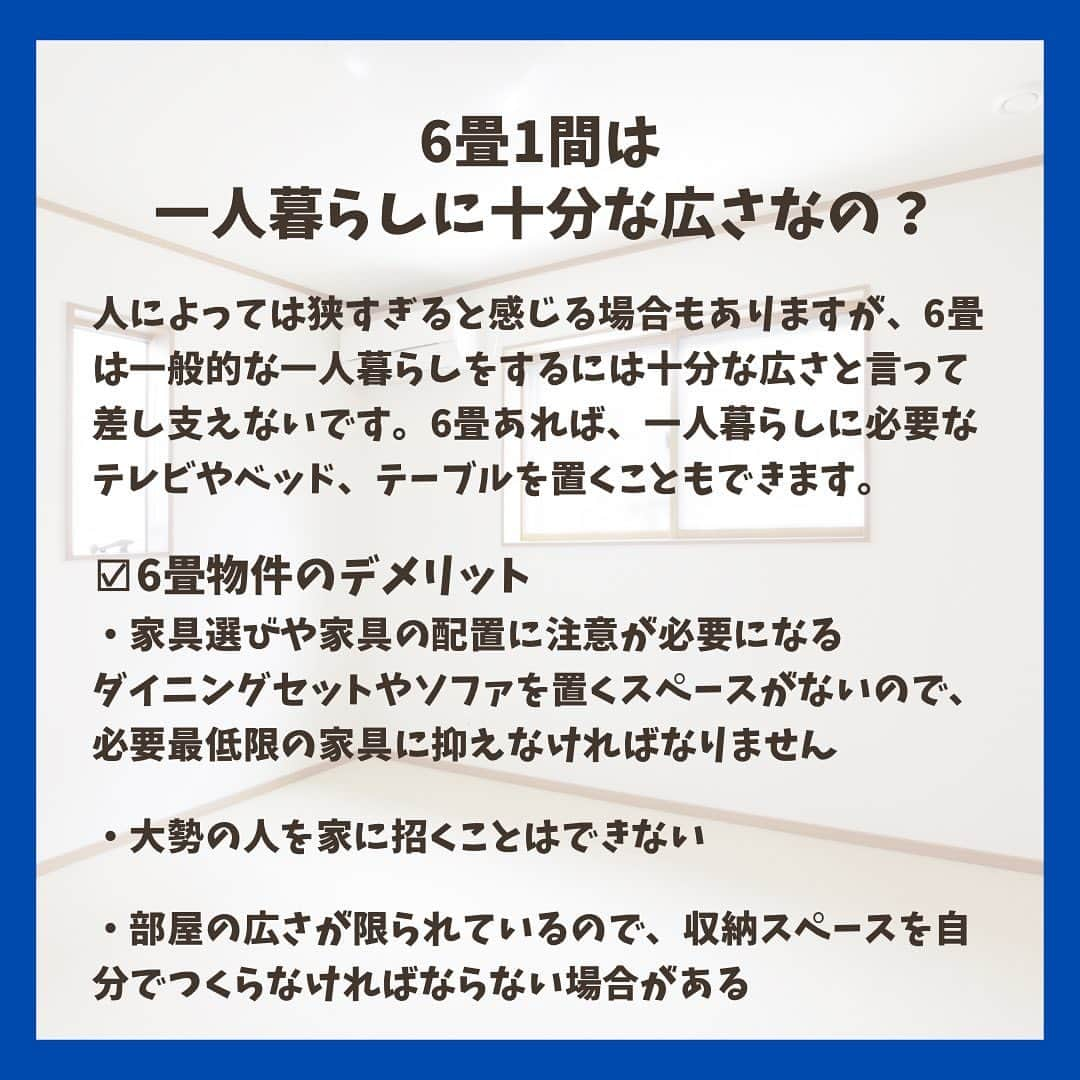 6畳1間は
一人暮らしに十分な広さなの？

人によっては狭すぎると感じる場合もありますが、6畳は一般的な一人暮らしをするには十分な広さと言って差し支えないです。6畳あれば、一人暮らしに必要なテレビやベッド、テーブルを置くこともできます。

☑6畳物件のデメリット
・家具選びや家具の配置に注意が必要になる
ダイニングセットやソファを置くスペースがないので、必要最低限の家具に抑えなければなりません

・大勢の人を家に招くことはできない

・部屋の広さが限られているので、収納スペースを自分でつくらなければならない場合がある